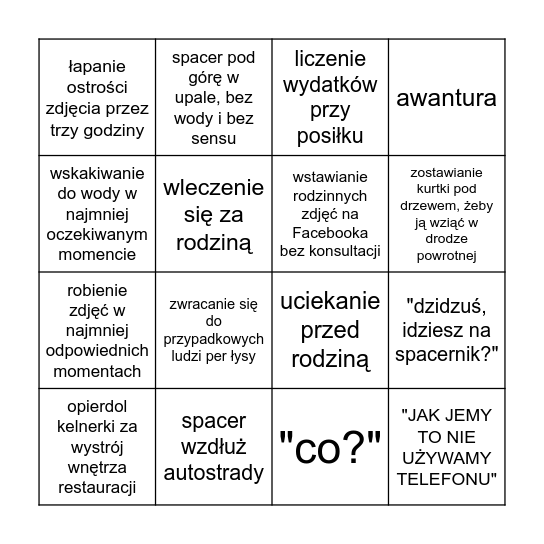 | | | | |
|---|---|---|---|
| łapanie ostrości zdjęcia przez trzy godziny | spacer pod górę w upale, bez wody i bez sensu | liczenie wydatków przy posiłku | awantura |
| wskakiwanie do wody w najmniej oczekiwanym momencie | wleczenie się za rodziną | wstawianie rodzinnych zdjęć na Facebooka bez konsultacji | zostawianie kurtki pod drzewem, żeby ją wziąć w drodze powrotnej |
| robienie zdjęć w najmniej odpowiednich momentach | zwracanie się do przypadkowych ludzi per łysy | uciekanie przed rodziną | "dzidzuś, idziesz na spacernik?" |
| opierdol kelnerki za wystrój wnętrza restauracji | spacer wzdłuż autostrady | "co?" | "JAK JEMY TO NIE UŻYWAMY TELEFONU" |